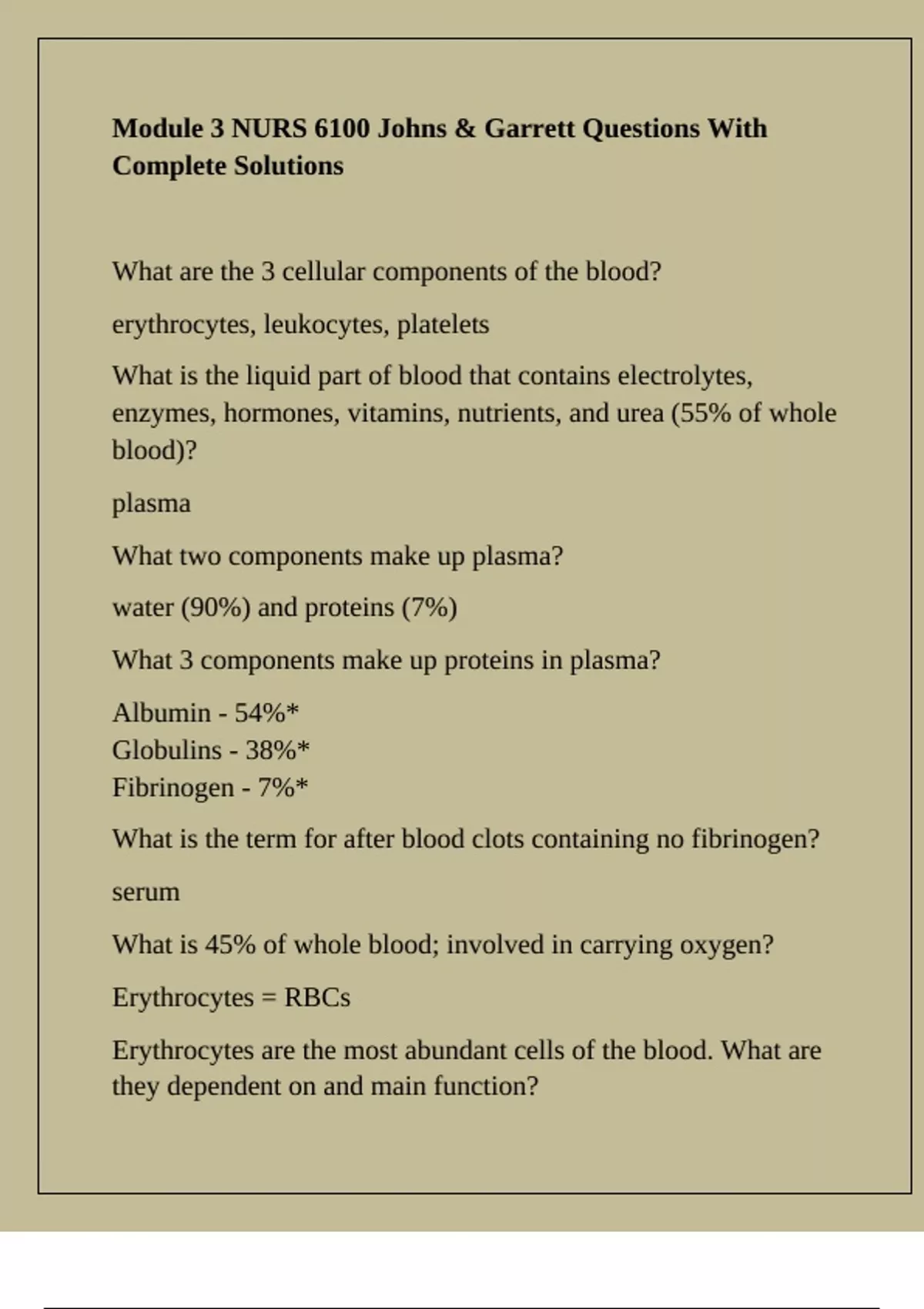 Module 3 NURS 6100 Johns & Garrett Questions With Complete Solutions

What are the 3 cellular components of the blood?

erythrocytes, leukocytes, platelets

What is the liquid part of blood that contains electrolytes, enzymes, hormones, vitamins, nutrients, and urea (55% of whole blood)?

plasma

What two components make up plasma?

water (90%) and proteins (7%)

What 3 components make up proteins in plasma?

Albumin - 54%*
Globulins - 38%*
Fibrinogen - 7%*

What is the term for after blood clots containing no fibrinogen?

serum

What is 45% of whole blood; involved in carrying oxygen?

Erythrocytes = RBCs

Erythrocytes are the most abundant cells of the blood. What are they dependent on and main function?